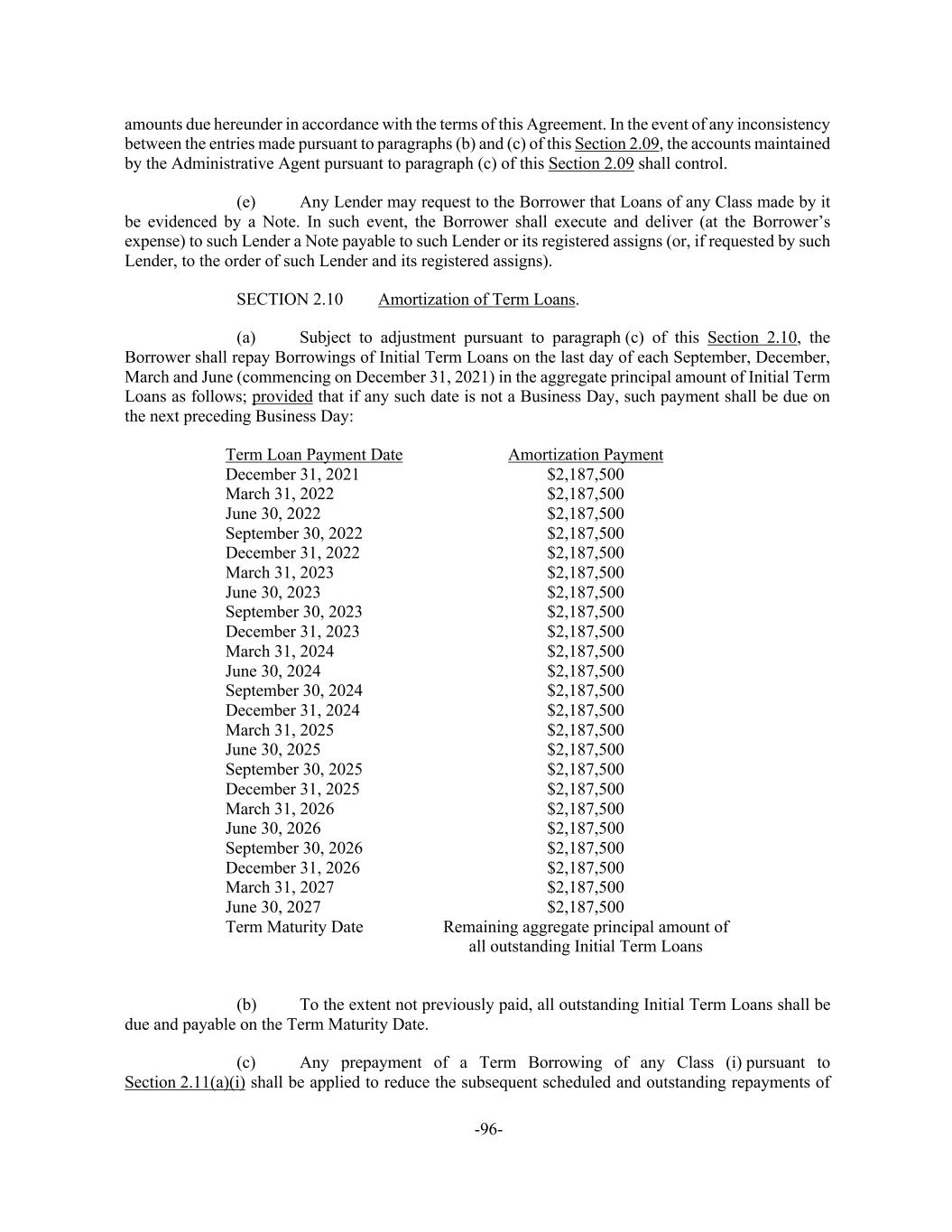 amounts due hereunder in accordance with the terms of this Agreement. In the event of any inconsistency between the entries made pursuant to paragraphs (b) and (c) of this Section 2.09, the accounts maintained by the Administrative Agent pursuant to paragraph (c) of this Section 2.09 shall control.

(e) Any Lender may request to the Borrower that Loans of any Class made by it be evidenced by a Note. In such event, the Borrower shall execute and deliver (at the Borrower's expense) to such Lender a Note payable to such Lender or its registered assigns (or, if requested by such Lender, to the order of such Lender and its registered assigns).

SECTION 2.10 Amortization of Term Loans.

(a) Subject to adjustment pursuant to paragraph (c) of this Section 2.10, the Borrower shall repay Borrowings of Initial Term Loans on the last day of each September, December, March and June (commencing on December 31, 2021) in the aggregate principal amount of Initial Term Loans as follows; provided that if any such date is not a Business Day, such payment shall be due on the next preceding Business Day:

| Term Loan Payment Date | Amortization Payment |
|---|---|
| December 31, 2021 | \$2,187,500 |
| March 31, 2022 | \$2,187,500 |
| June 30, 2022 | \$2,187,500 |
| September 30, 2022 | \$2,187,500 |
| December 31, 2022 | \$2,187,500 |
| March 31, 2023 | \$2,187,500 |
| June 30, 2023 | \$2,187,500 |
| September 30, 2023 | \$2,187,500 |
| December 31, 2023 | \$2,187,500 |
| March 31, 2024 | \$2,187,500 |
| June 30, 2024 | \$2,187,500 |
| September 30, 2024 | \$2,187,500 |
| December 31, 2024 | \$2,187,500 |
| March 31, 2025 | \$2,187,500 |
| June 30, 2025 | \$2,187,500 |
| September 30, 2025 | \$2,187,500 |
| December 31, 2025 | \$2,187,500 |
| March 31, 2026 | \$2,187,500 |
| June 30, 2026 | \$2,187,500 |
| September 30, 2026 | \$2,187,500 |
| December 31, 2026 | \$2,187,500 |
| March 31, 2027 | \$2,187,500 |
| June 30, 2027 | \$2,187,500 |
| Term Maturity Date | Remaining aggregate principal amount of all outstanding Initial Term Loans |

(b) To the extent not previously paid, all outstanding Initial Term Loans shall be due and payable on the Term Maturity Date.

(c) Any prepayment of a Term Borrowing of any Class (i) pursuant to Section 2.11(a)(i) shall be applied to reduce the subsequent scheduled and outstanding repayments of

-96-